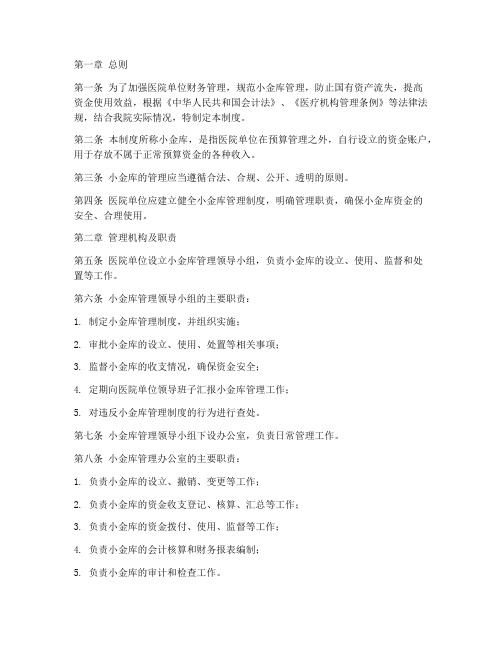 第一章 总则

第一条 为了加强医院单位财务管理，规范小金库管理，防止国有资产流失，提高资金使用效益，根据《中华人民共和国会计法》、《医疗机构管理条例》等法律法规，结合我院实际情况，特制定本制度。

第二条 本制度所称小金库，是指医院单位在预算管理之外，自行设立的资金账户，用于存放不属于正常预算资金的各种收入。

第三条 小金库的管理应当遵循合法、合规、公开、透明的原则。

第四条 医院单位应建立健全小金库管理制度，明确管理职责，确保小金库资金的安全、合理使用。

第二章 管理机构及职责

第五条 医院单位设立小金库管理领导小组，负责小金库的设立、使用、监督和处置等工作。

第六条 小金库管理领导小组的主要职责：

1. 制定小金库管理制度，并组织实施；

2. 审批小金库的设立、使用、处置等相关事项；

3. 监督小金库的收支情况，确保资金安全；

4. 定期向医院单位领导班子汇报小金库管理工作；

5. 对违反小金库管理制度的行为进行查处。

第七条 小金库管理领导小组下设办公室，负责日常管理工作。

第八条 小金库管理办公室的主要职责：

1. 负责小金库的设立、撤销、变更等工作；

2. 负责小金库的资金收支登记、核算、汇总等工作；

3. 负责小金库的资金拨付、使用、监督等工作；

4. 负责小金库的会计核算和财务报表编制；

5. 负责小金库的审计和检查工作。